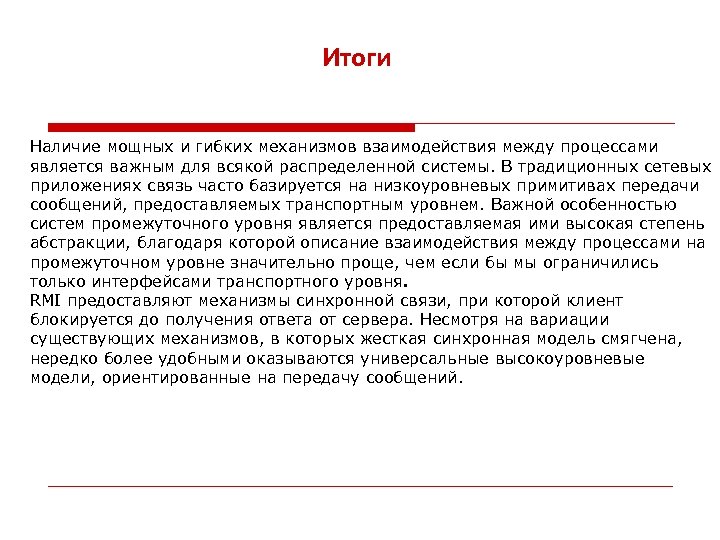 Итоги

Наличие мощных и гибких механизмов взаимодействия между процессами является важным для всякой распределенной системы. В традиционных сетевых приложениях связь часто базируется на низкоуровневых примитивах передачи сообщений, предоставляемых транспортным уровнем. Важной особенностью систем промежуточного уровня является предоставляемая ими высокая степень абстракции, благодаря которой описание взаимодействия между процессами на промежуточном уровне значительно проще, чем если бы мы ограничились только интерфейсами транспортного уровня.
RMI предоставляют механизмы синхронной связи, при которой клиент блокируется до получения ответа от сервера. Несмотря на вариации существующих механизмов, в которых жесткая синхронная модель смягчена, нередко более удобными оказываются универсальные высокоуровневые модели, ориентированные на передачу сообщений.